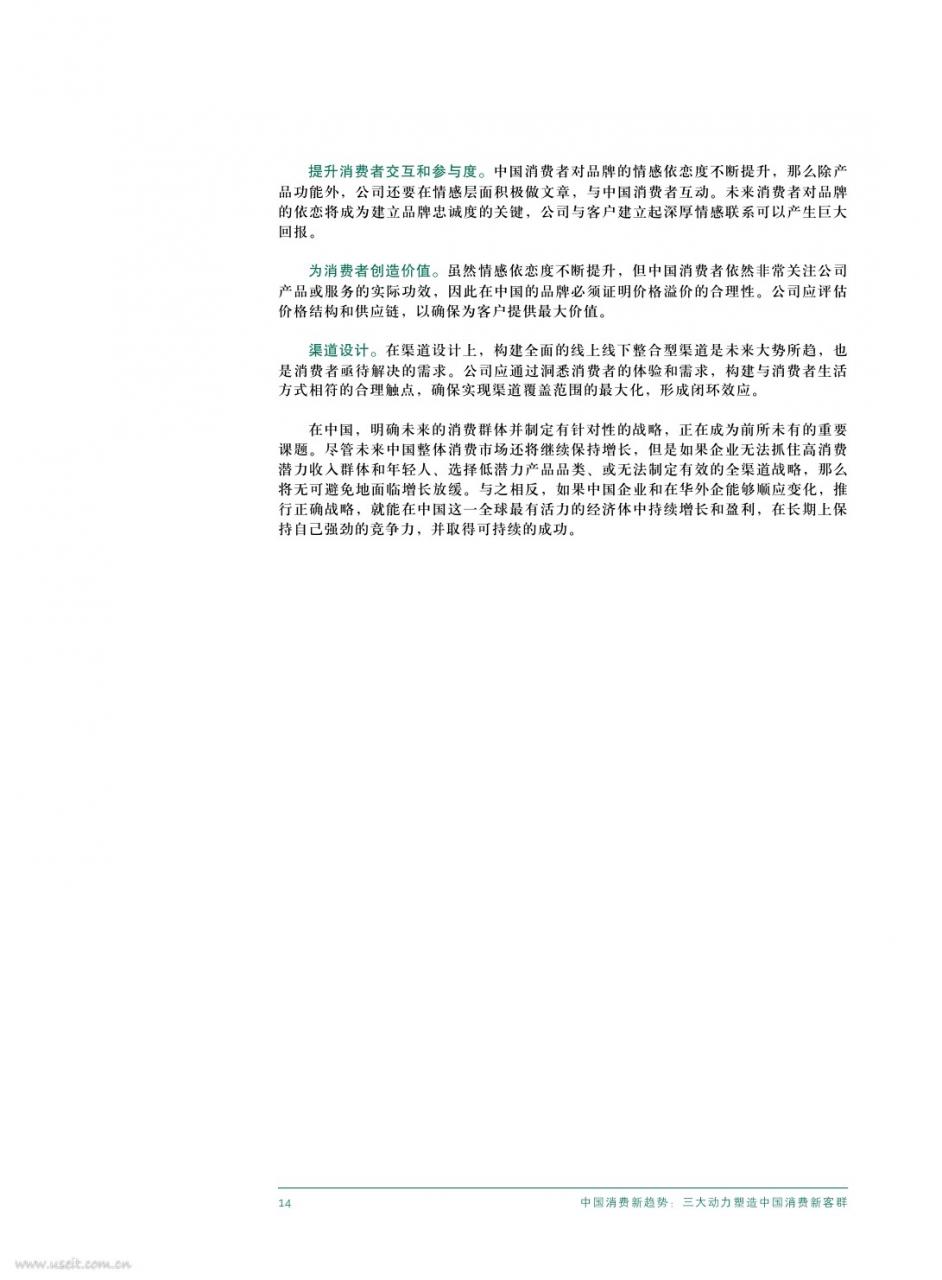 提升消费者交互和参与度。中国消费者对品牌的情感依恋度不断提升，那么除产品功能外，公司还要在情感层面积极做文章，与中国消费者互动。未来消费者对品牌的依恋将成为建立品牌忠诚度的关键，公司与客户建立起深厚情感联系可以产生巨大回报。

为消费者创造价值。虽然情感依恋度不断提升，但中国消费者依然非常关注公司产品或服务的实际功效，因此在中国的品牌必须证明价格溢价的合理性。公司应评估价格结构和供应链，以确保为客户提供最大价值。

渠道设计。在渠道设计上，构建全面的线上线下整合型渠道是未来大势所趋，也是消费者亟待解决的需求。公司应通过洞悉消费者的体验和需求，构建与消费者生活方式相符的合理触点，确保实现渠道覆盖范围的最大化，形成闭环效应。

在中国，明确未来的消费群体并制定有针对性的战略，正在成为前所未有的重要课题。尽管未来中国整体消费市场还将继续保持增长，但是如果企业无法抓住高消费潜力收入群体和年轻人、选择低潜力产品品类、或无法制定有效的全渠道战略，那么将无可避免地面临增长放缓。与之相反，如果中国企业和在华外企能够顺应变化，推行正确战略，就能在中国这一全球最有活力的经济体中持续增长和盈利，在长期上保持自己强劲的竞争力，并取得可持续的成功。

14

中国消费新趋势：三大动力塑造中国消费新客群

www.useit.com.cn